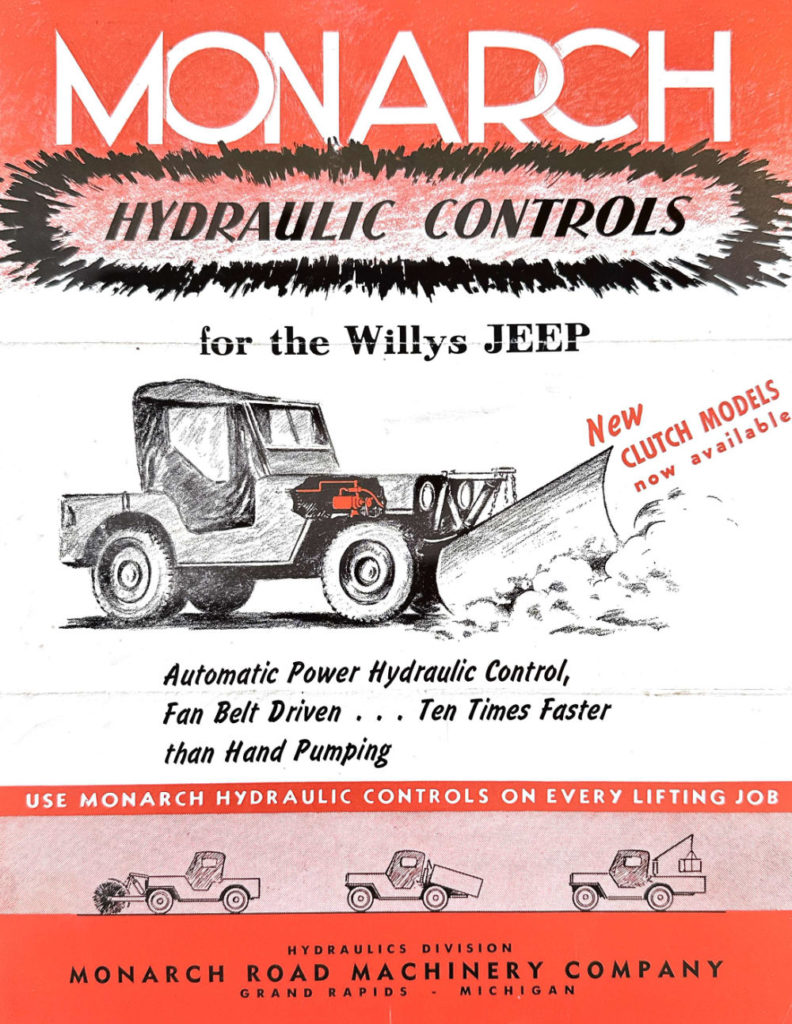 MONARCH

HYDRAULIC CONTROLS

for the Willys JEEP

New
CLUTCH MODELS
now available

Automatic Power Hydraulic Control, Fan Belt Driven . . . Ten Times Faster than Hand Pumping

USE MONARCH HYDRAULIC CONTROLS ON EVERY LIFTING JOB

HYDRAULICS DIVISION
MONARCH ROAD MACHINERY COMPANY
GRAND RAPIDS - MICHIGAN